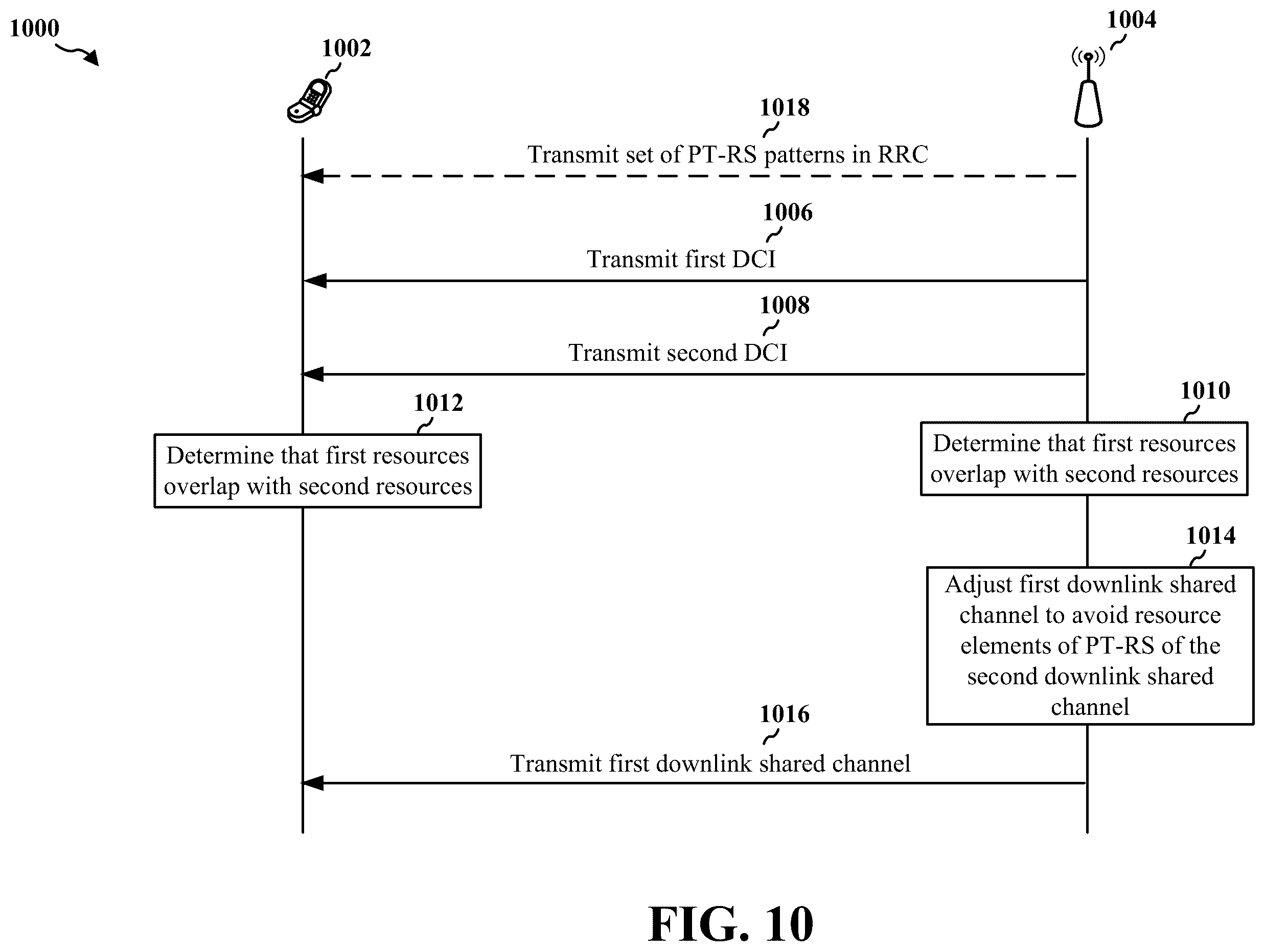 1000

1002

1004

1018

Transmit set of PT-RS patterns in RRC

1006

Transmit first DCI

1008

Transmit second DCI

1012

Determine that first resources overlap with second resources

1010

Determine that first resources overlap with second resources

1014

Adjust first downlink shared channel to avoid resource elements of PT-RS of the second downlink shared channel

1016

Transmit first downlink shared channel

FIG. 10